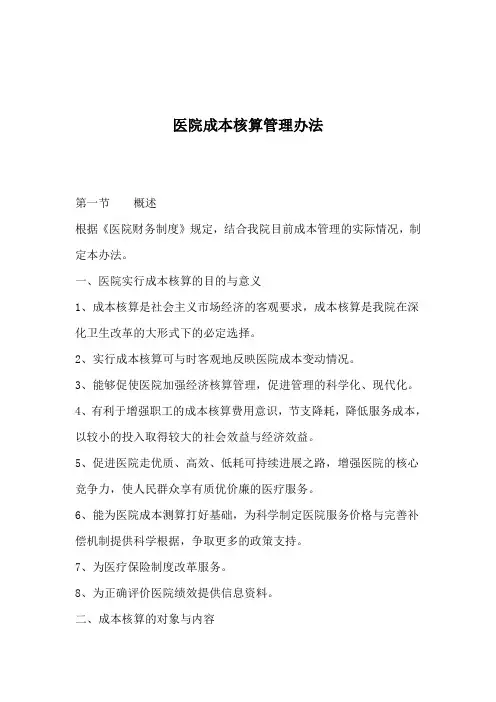 医院成本核算管理办法

第一节　　概述

根据《医院财务制度》规定，结合我院目前成本管理的实际情况，制定本办法。

一、医院实行成本核算的目的与意义

1、成本核算是社会主义市场经济的客观要求，成本核算是我院在深化卫生改革的大形式下的必定选择。

2、实行成本核算可与时客观地反映医院成本变动情况。

3、能够促使医院加强经济核算管理，促进管理的科学化、现代化。

4、有利于增强职工的成本核算费用意识，节支降耗，降低服务成本，以较小的投入取得较大的社会效益与经济效益。

5、促进医院走优质、高效、低耗可持续进展之路，增强医院的核心竞争力，使人民群众享有质优价廉的医疗服务。

6、能为医院成本测算打好基础，为科学制定医院服务价格与完善补偿机制提供科学根据，争取更多的政策支持。

7、为医疗保险制度改革服务。

8、为正确评价医院绩效提供信息资料。

二、成本核算的对象与内容